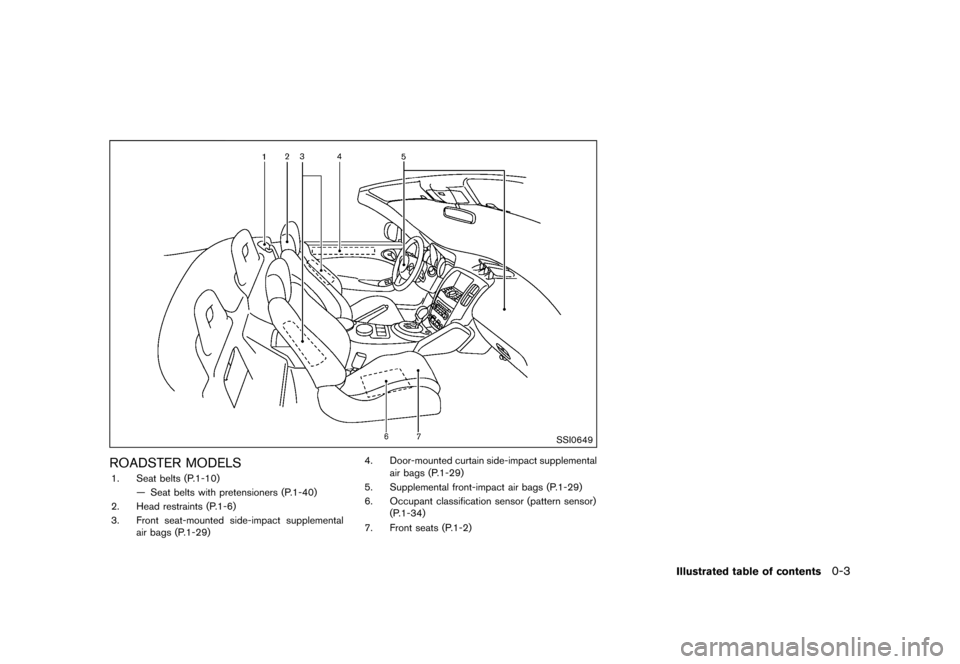 1 2 3 4 5

6 7

SSI0649

ROADSTER MODELS

1. Seat belts (P.1-10)
— Seat belts with pretensioners (P.1-40)

2. Head restraints (P.1-6)

3. Front seat-mounted side-impact supplemental air bags (P.1-29)

4. Door-mounted curtain side-impact supplemental air bags (P.1-29)

5. Supplemental front-impact air bags (P.1-29)

6. Occupant classification sensor (pattern sensor) (P.1-34)

7. Front seats (P.1-2)

Illustrated table of contents 0-3

carmanualsonline.info